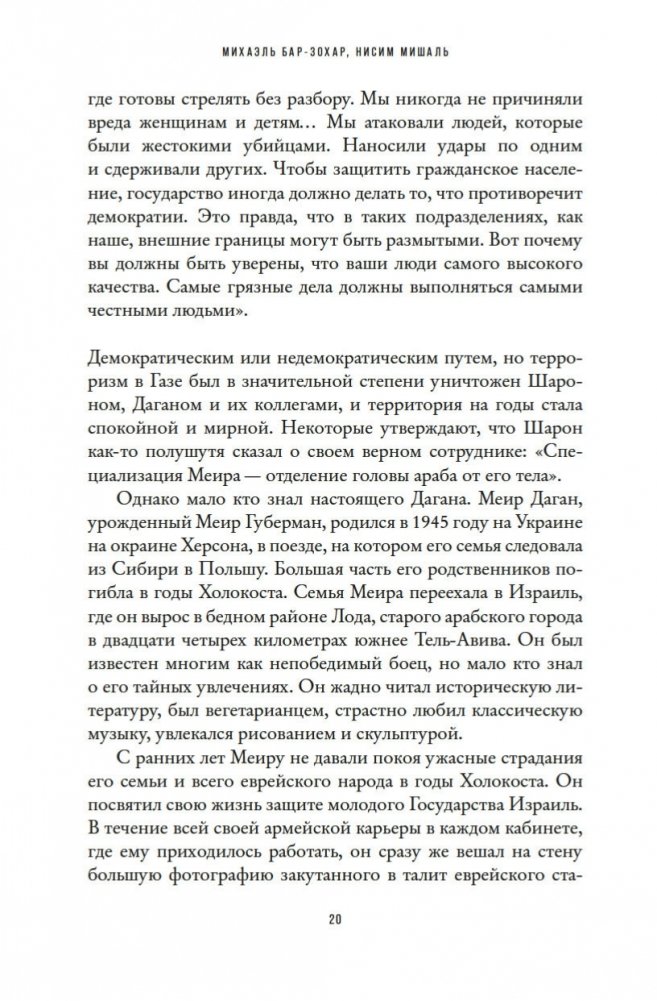 МИХАЭЛЬ БАР-ЗОХАР, НИСИМ МИШАЛЬ

где готовы стрелять без разбору. Мы никогда не причиняли вреда женщинам и детям… Мы атаковали людей, которые были жестокими убийцами. Наносили удары по одним и сдерживали других. Чтобы защитить гражданское население, государство иногда должно делать то, что противоречит демократии. Это правда, что в таких подразделениях, как наше, внешние границы могут быть размытыми. Вот почему вы должны быть уверены, что ваши люди самого высокого качества. Самые грязные дела должны выполняться самыми честными людьми».

Демократическим или недемократическим путем, но терроризм в Газе был в значительной степени уничтожен Шароном, Даганом и их коллегами, и территория на годы стала спокойной и мирной. Некоторые утверждают, что Шарон как-то полушутя сказал о своем верном сотруднике: «Специализация Меира — отделение головы араба от его тела».

Однако мало кто знал настоящего Дагана. Меир Даган, урожденный Меир Губерман, родился в 1945 году на Украине на окраине Херсона, в поезде, на котором его семья следовала из Сибири в Польшу. Большая часть его родственников погибла в годы Холокоста. Семья Меира переехала в Израиль, где он вырос в бедном районе Лода, старого арабского города в двадцати четырех километрах южнее Тель-Авива. Он был известен многим как непобедимый боец, но мало кто знал о его тайных увлечениях. Он жадно читал историческую литературу, был вегетарианцем, страстно любил классическую музыку, увлекался рисованием и скульптурой.

С ранних лет Меиру не давали покоя ужасные страдания его семьи и всего еврейского народа в годы Холокоста. Он посвятил свою жизнь защите молодого Государства Израиль. В течение всей своей армейской карьеры в каждом кабинете, где ему приходилось работать, он сразу же вешал на стену большую фотографию закутанного в талит еврейского ста-

20